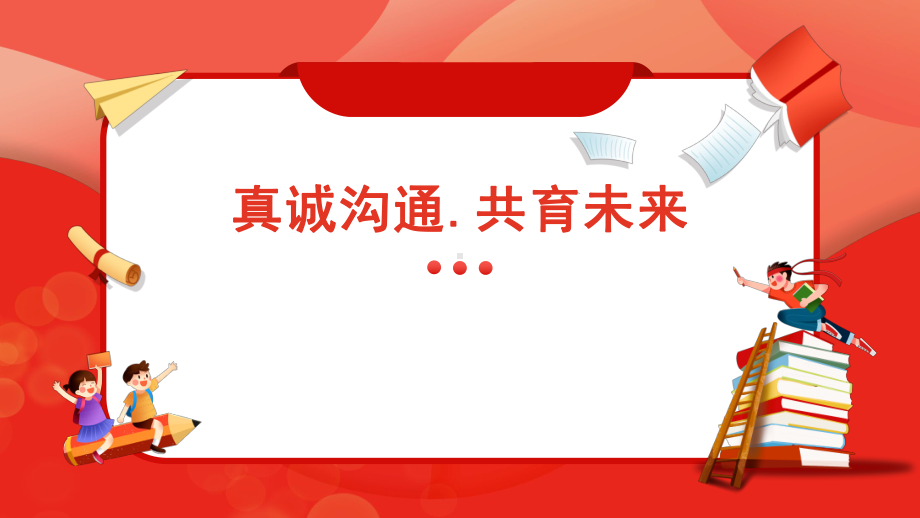 真诚沟通. 共育未来